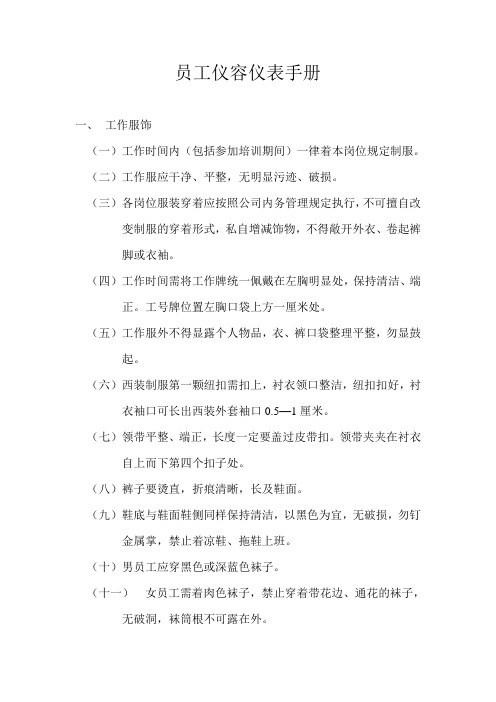 员工仪容仪表手册

一、 工作服饰

（一）工作时间内（包括参加培训期间）一律着本岗位规定制服。

（二）工作服应干净、平整，无明显污迹、破损。

（三）各岗位服装穿着应按照公司内务管理规定执行，不可擅自改变制服的穿着形式，私自增减饰物，不得敞开外衣、卷起裤脚或衣袖。

（四）工作时间需将工作牌统一佩戴在左胸明显处，保持清洁、端正。工号牌位置左胸口袋上方一厘米处。

（五）工作服外不得显露个人物品，衣、裤口袋整理平整，勿显鼓起。

（六）西装制服第一颗纽扣需扣上，衬衣领口整洁，纽扣扣好，衬衣袖口可长出西装外套袖口 0.5—1 厘米。

（七）领带平整、端正，长度一定要盖过皮带扣。领带夹夹在衬衣自上而下第四个扣子处。

（八）裤子要烫直，折痕清晰，长及鞋面。

（九）鞋底与鞋面鞋侧同样保持清洁，以黑色为宜，无破损，勿钉金属掌，禁止着凉鞋、拖鞋上班。

（十）男员工应穿黑色或深蓝色袜子。

（十一） 女员工需着肉色袜子，禁止穿着带花边、通花的袜子，无破洞，袜筒根不可露在外。